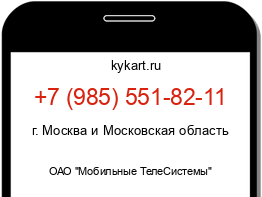 kykart.ru

+7 (985) 551-82-11

г. Москва и Московская область

ОАО "Мобильные ТелеСистемы"